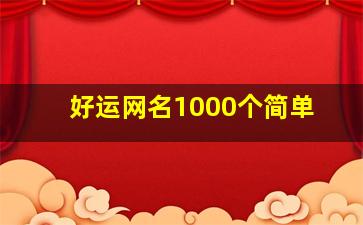 好运网名1000个简单